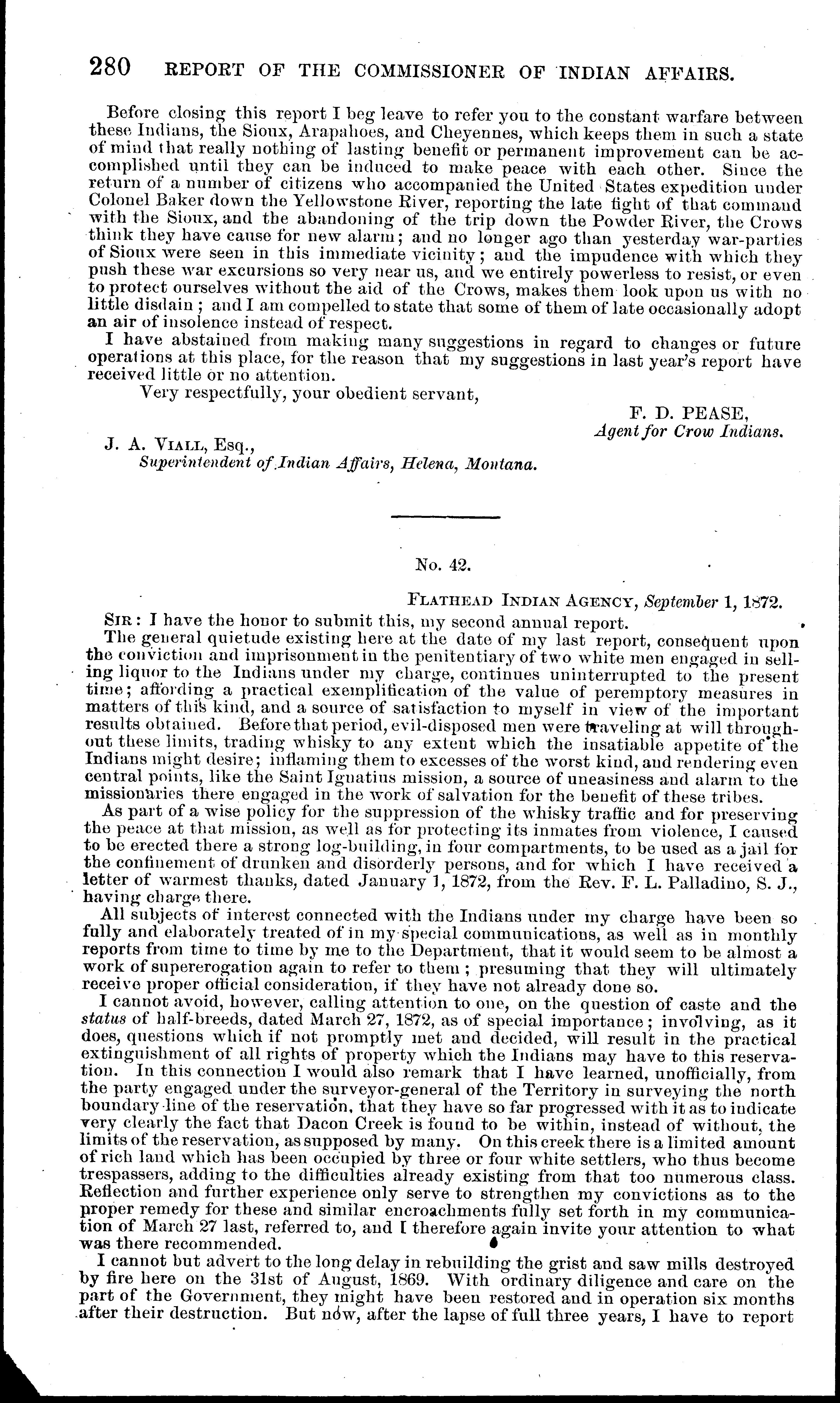 280 REPORT OF THE COMMISSIONER OF INDIAN AFFAIRS.

Before closing this report I beg leave to refer you to the constant warfare between these Indians, the Sioux, Arapahoes, and Cheyennes, which keeps them in such a state of mind that really nothing of lasting benefit or permanent improvement can be accomplished until they can be induced to make peace with each other. Since the return of a number of citizens who accompanied the United States expedition under Colonel Baker down the Yellowstone River, reporting the late fight of that command with the Sioux, and the abandoning of the trip down the Powder River, the Crows think they have cause for new alarm; and no longer ago than yesterday war-parties of Sioux were seen in this immediate vicinity; and the impudence with which they push these war excursions so very near us, and we entirely powerless to resist, or even to protect ourselves without the aid of the Crows, makes them look upon us with no little disdain; and I am compelled to state that some of them of late occasionally adopt an air of insolence instead of respect.

I have abstained from making many suggestions in regard to changes or future operations at this place, for the reason that my suggestions in last year's report have received little or no attention.

Very respectfully, your obedient servant,

F. D. PEASE,
Agent for Crow Indians.

J. A. VIALL, Esq.,
Superintendent of Indian Affairs, Helena, Montana.

No. 42.

FLATHEAD INDIAN AGENCY, September 1, 1872.

SIR: I have the honor to submit this, my second annual report.

The general quietude existing here at the date of my last report, consequent upon the conviction and imprisonment in the penitentiary of two white men engaged in selling liquor to the Indians under my charge, continues uninterrupted to the present time; affording a practical exemplification of the value of peremptory measures in matters of this kind, and a source of satisfaction to myself in view of the important results obtained. Before that period, evil-disposed men were traveling at will throughout these limits, trading whisky to any extent which the insatiable appetite of the Indians might desire; inflaming them to excesses of the worst kind, and rendering even central points, like the Saint Ignatius mission, a source of uneasiness and alarm to the missionaries there engaged in the work of salvation for the benefit of these tribes.

As part of a wise policy for the suppression of the whisky traffic and for preserving the peace at that mission, as well as for protecting its inmates from violence, I caused to be erected there a strong log-building, in four compartments, to be used as a jail for the confinement of drunken and disorderly persons, and for which I have received a letter of warmest thanks, dated January 1, 1872, from the Rev. F. L. Palladino, S. J., having charge there.

All subjects of interest connected with the Indians under my charge have been so fully and elaborately treated of in my special communications, as well as in monthly reports from time to time by me to the Department, that it would seem to be almost a work of supererogation again to refer to them; presuming that they will ultimately receive proper official consideration, if they have not already done so.

I cannot avoid, however, calling attention to one, on the question of caste and the status of half-breeds, dated March 27, 1872, as of special importance; involving, as it does, questions which if not promptly met and decided, will result in the practical extinguishment of all rights of property which the Indians may have to this reservation. In this connection I would also remark that I have learned, unofficially, from the party engaged under the surveyor-general of the Territory in surveying the north boundary line of the reservation, that they have so far progressed with it as to indicate very clearly the fact that Dacon Creek is found to be within, instead of without, the limits of the reservation, as supposed by many. On this creek there is a limited amount of rich land which has been occupied by three or four white settlers, who thus become trespassers, adding to the difficulties already existing from that too numerous class. Reflection and further experience only serve to strengthen my convictions as to the proper remedy for these and similar encroachments fully set forth in my communication of March 27 last, referred to, and I therefore again invite your attention to what was there recommended.

I cannot but advert to the long delay in rebuilding the grist and saw mills destroyed by fire here on the 31st of August, 1869. With ordinary diligence and care on the part of the Government, they might have been restored and in operation six months after their destruction. But now, after the lapse of full three years, I have to report